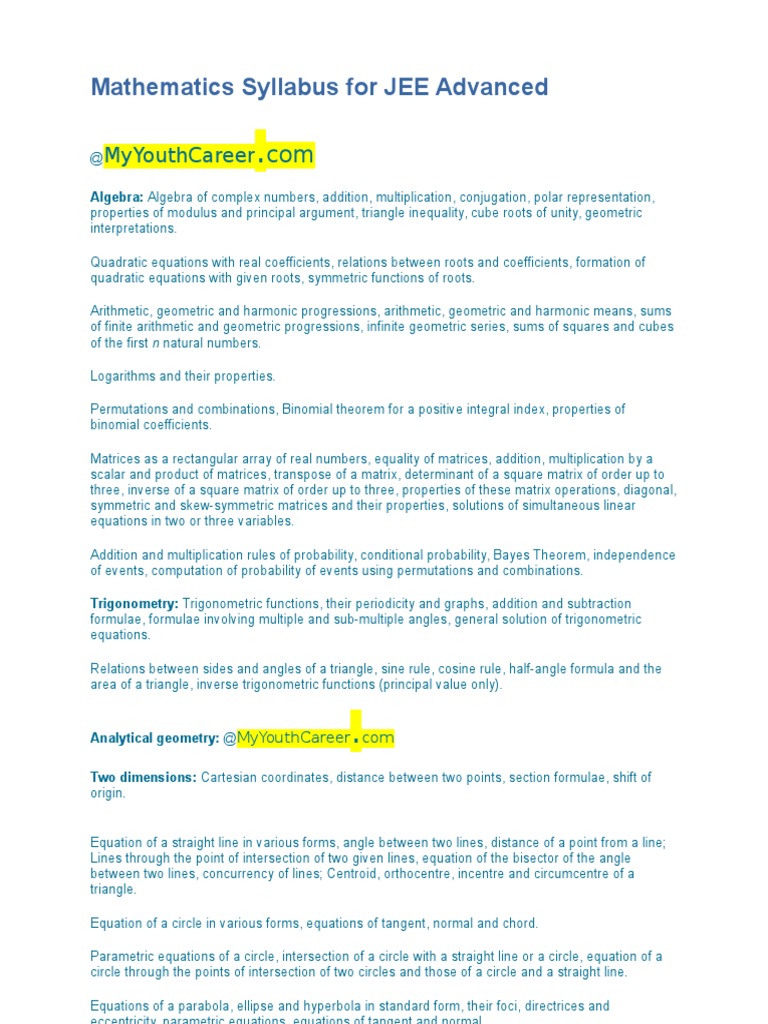 Mathematics Syllabus for JEE Advanced

@MyYouthCareer.com

Algebra: Algebra of complex numbers, addition, multiplication, conjugation, polar representation, properties of modulus and principal argument, triangle inequality, cube roots of unity, geometric interpretations.

Quadratic equations with real coefficients, relations between roots and coefficients, formation of quadratic equations with given roots, symmetric functions of roots.

Arithmetic, geometric and harmonic progressions, arithmetic, geometric and harmonic means, sums of finite arithmetic and geometric progressions, infinite geometric series, sums of squares and cubes of the first $n$ natural numbers.

Logarithms and their properties.

Permutations and combinations, Binomial theorem for a positive integral index, properties of binomial coefficients.

Matrices as a rectangular array of real numbers, equality of matrices, addition, multiplication by a scalar and product of matrices, transpose of a matrix, determinant of a square matrix of order up to three, inverse of a square matrix of order up to three, properties of these matrix operations, diagonal, symmetric and skew-symmetric matrices and their properties, solutions of simultaneous linear equations in two or three variables.

Addition and multiplication rules of probability, conditional probability, Bayes Theorem, independence of events, computation of probability of events using permutations and combinations.

Trigonometry: Trigonometric functions, their periodicity and graphs, addition and subtraction formulae, formulae involving multiple and sub-multiple angles, general solution of trigonometric equations.

Relations between sides and angles of a triangle, sine rule, cosine rule, half-angle formula and the area of a triangle, inverse trigonometric functions (principal value only).

Analytical geometry: @MyYouthCareer.com

Two dimensions: Cartesian coordinates, distance between two points, section formulae, shift of origin.

Equation of a straight line in various forms, angle between two lines, distance of a point from a line; Lines through the point of intersection of two given lines, equation of the bisector of the angle between two lines, concurrency of lines; Centroid, orthocentre, incentre and circumcentre of a triangle.

Equation of a circle in various forms, equations of tangent, normal and chord.

Parametric equations of a circle, intersection of a circle with a straight line or a circle, equation of a circle through the points of intersection of two circles and those of a circle and a straight line.

Equations of a parabola, ellipse and hyperbola in standard form, their foci, directrices and eccentricity, parametric equations, equations of tangent and normal.